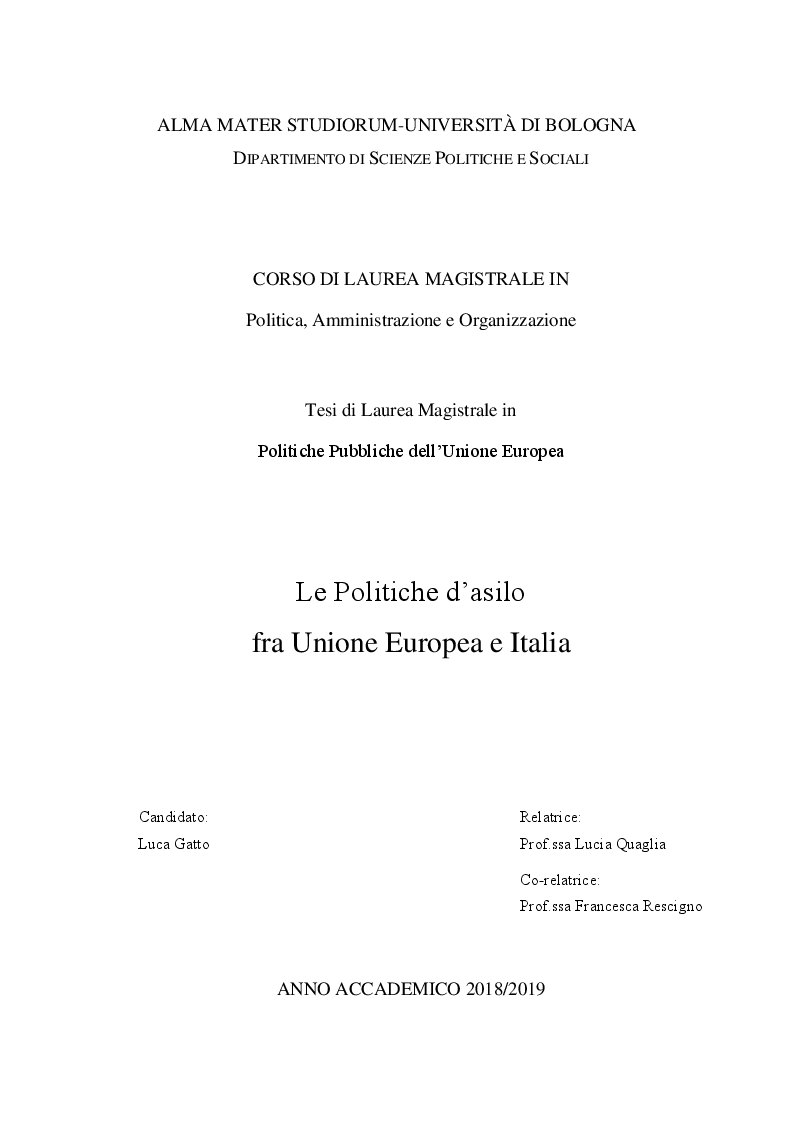 ALMA MATER STUDIORUM-UNIVERSITÀ DI BOLOGNA

DIPARTIMENTO DI SCIENZE POLITICHE E SOCIALI

CORSO DI LAUREA MAGISTRALE IN

Politica, Amministrazione e Organizzazione

Tesi di Laurea Magistrale in

Politiche Pubbliche dell'Unione Europea

Le Politiche d'asilo

fra Unione Europea e Italia

Candidato:

Luca Gatto

Relatrice:

Prof.ssa Lucia Quaglia

Co-relatrice:

Prof.ssa Francesca Rescigno

ANNO ACCADEMICO 2018/2019